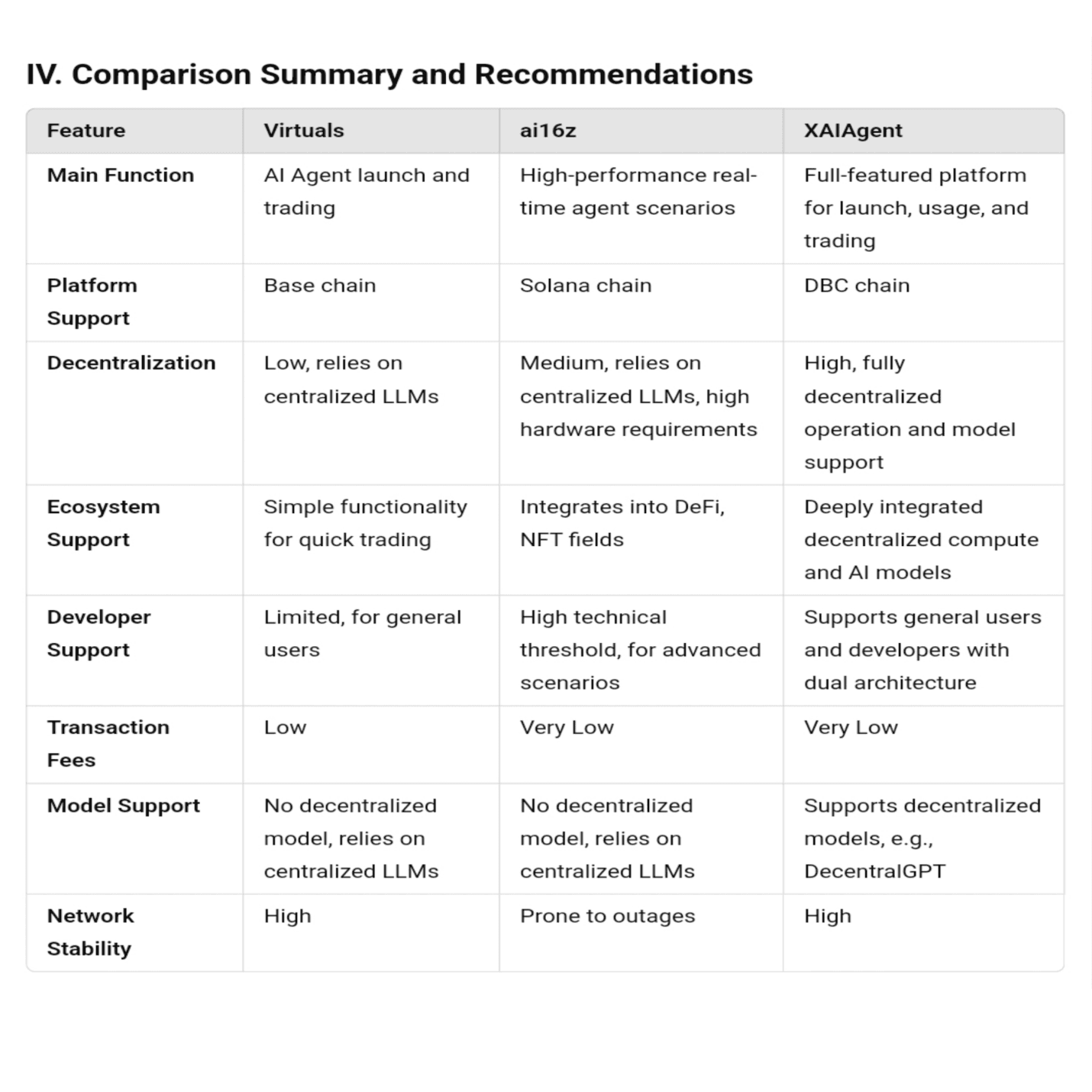 IV. Comparison Summary and Recommendations

| Feature | Virtuals | ai16z | XAIAgent |
|---|---|---|---|
| Main Function | AI Agent launch and trading | High-performance real-time agent scenarios | Full-featured platform for launch, usage, and trading |
| Platform Support | Base chain | Solana chain | DBC chain |
| Decentralization | Low, relies on centralized LLMs | Medium, relies on centralized LLMs, high hardware requirements | High, fully decentralized operation and model support |
| Ecosystem Support | Simple functionality for quick trading | Integrates into DeFi, NFT fields | Deeply integrated decentralized compute and AI models |
| Developer Support | Limited, for general users | High technical threshold, for advanced scenarios | Supports general users and developers with dual architecture |
| Transaction Fees | Low | Very Low | Very Low |
| Model Support | No decentralized model, relies on centralized LLMs | No decentralized model, relies on centralized LLMs | Supports decentralized models, e.g., DecentralGPT |
| Network Stability | High | Prone to outages | High |